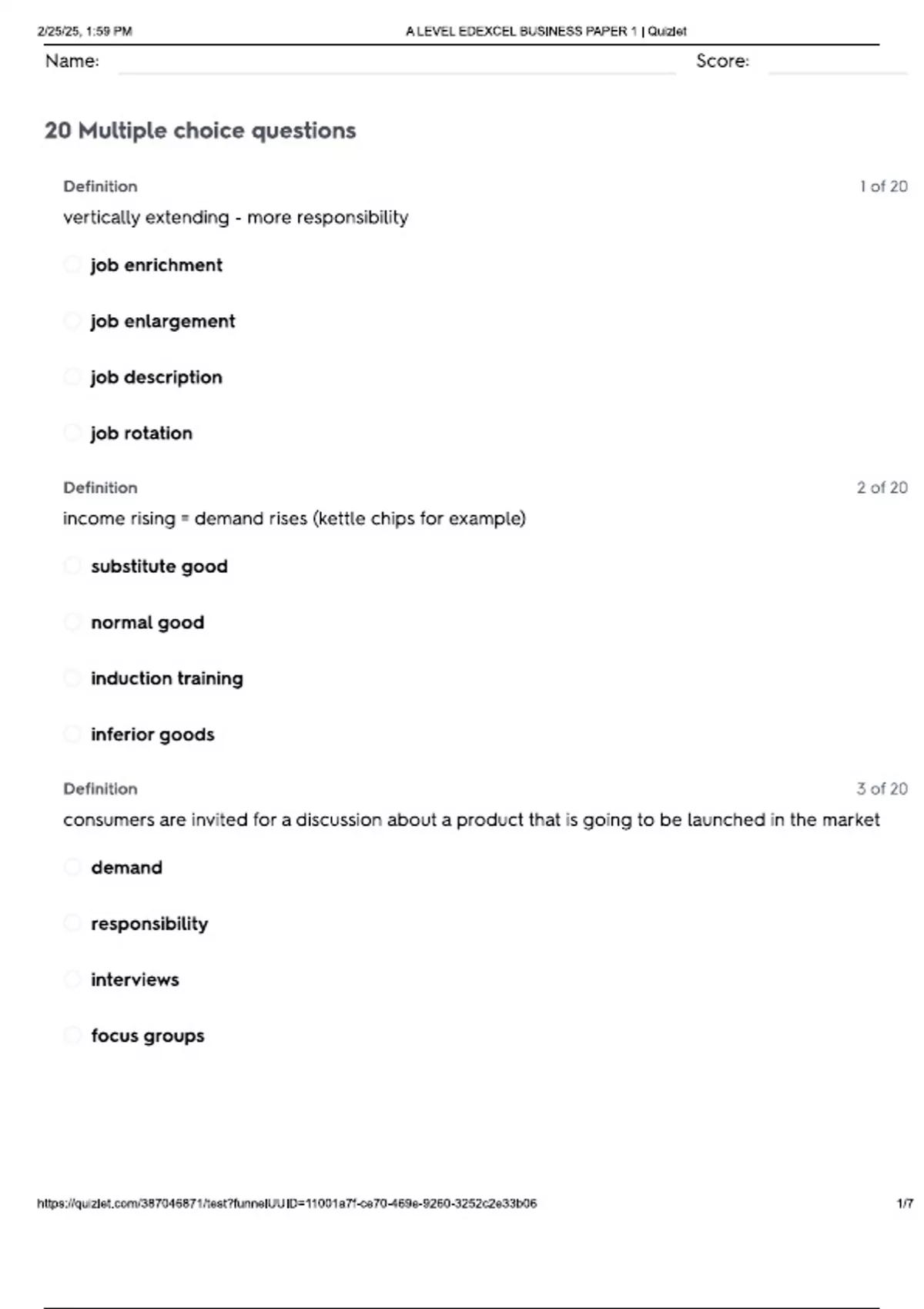 2/25/25, 1:59 PM A LEVEL EDEXCEL BUSINESS PAPER 1 | Quizlet

Name: ____ Score: ____

20 Multiple choice questions

Definition 1 of 20

vertically extending - more responsibility

job enrichment

job enlargement

job description

job rotation

Definition 2 of 20

income rising = demand rises (kettle chips for example)

substitute good

normal good

induction training

inferior goods

Definition 3 of 20

consumers are invited for a discussion about a product that is going to be launched in the market

demand

responsibility

interviews

focus groups

https://quizlet.com/387046871/test?funnelUUID=11001a7f-ce70-469e-9260-3252c2e33b06 1/7